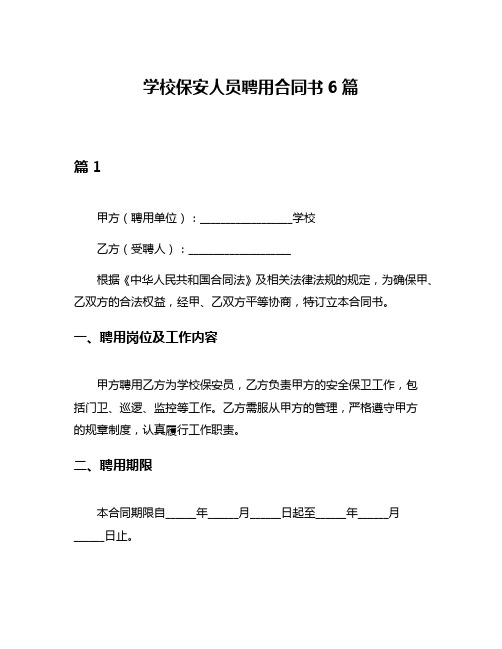 学校保安人员聘用合同书 6 篇

篇 1

甲方（聘用单位）：________________学校

乙方（受聘人）：________________

根据《中华人民共和国合同法》及相关法律法规的规定，为确保甲、乙双方的合法权益，经甲、乙双方平等协商，特订立本合同书。

一、聘用岗位及工作内容

甲方聘用乙方为学校保安员，乙方负责甲方的安全保卫工作，包括门卫、巡逻、监控等工作。乙方需服从甲方的管理，严格遵守甲方的规章制度，认真履行工作职责。

二、聘用期限

本合同期限自_____年_____月_____日起至_____年_____月_____日止。